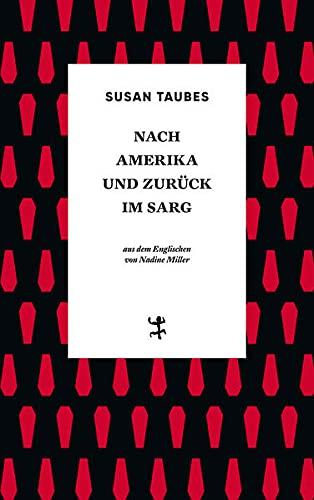 SUSAN TAUBES

NACH AMERIKA UND ZURÜCK IM SARG

aus dem Englischen von Nadine Miller